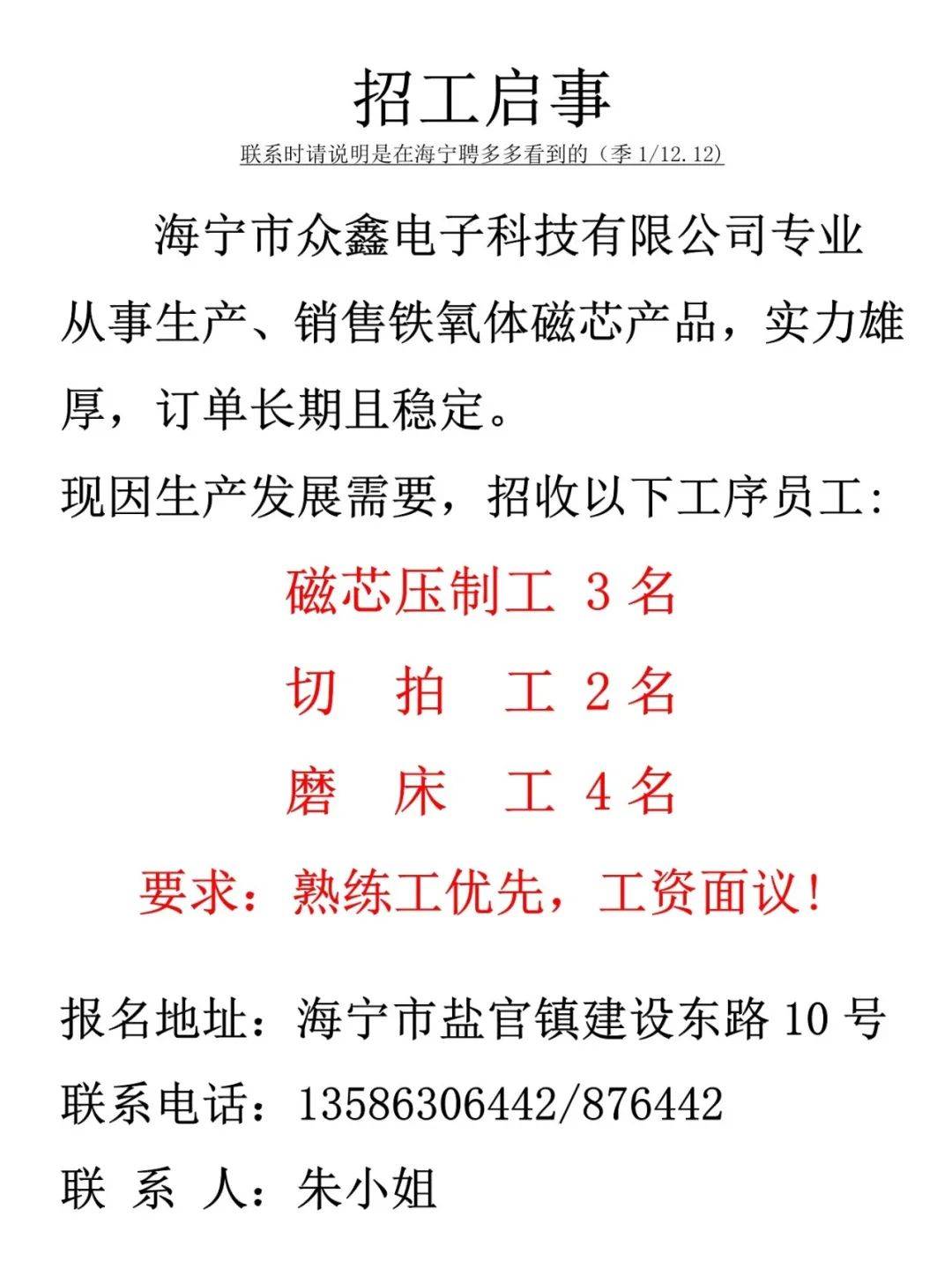 招工启事

联系时请说明是在海宁聘多多看到的（季 1/12.12）

海宁市众鑫电子科技有限公司专业从事生产、销售铁氧体磁芯产品，实力雄厚，订单长期且稳定。

现因生产发展需要，招收以下工序员工：

磁芯压制工 3 名

切 拍 工 2 名

磨 床 工 4 名

要求：熟练工优先，工资面议！

报名地址：海宁市盐官镇建设东路 10 号

联系电话：13586306442/876442

联 系 人：朱小姐